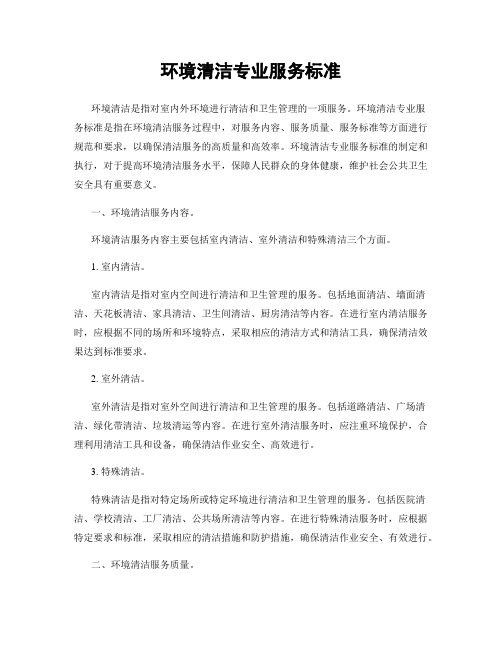 环境清洁专业服务标准

环境清洁是指对室内外环境进行清洁和卫生管理的一项服务。环境清洁专业服务标准是指在环境清洁服务过程中，对服务内容、服务质量、服务标准等方面进行规范和要求，以确保清洁服务的高质量和高效率。环境清洁专业服务标准的制定和执行，对于提高环境清洁服务水平，保障人民群众的身体健康，维护社会公共卫生安全具有重要意义。

一、环境清洁服务内容。

环境清洁服务内容主要包括室内清洁、室外清洁和特殊清洁三个方面。

1. 室内清洁。

室内清洁是指对室内空间进行清洁和卫生管理的服务。包括地面清洁、墙面清洁、天花板清洁、家具清洁、卫生间清洁、厨房清洁等内容。在进行室内清洁服务时，应根据不同的场所和环境特点，采取相应的清洁方式和清洁工具，确保清洁效果达到标准要求。

2. 室外清洁。

室外清洁是指对室外空间进行清洁和卫生管理的服务。包括道路清洁、广场清洁、绿化带清洁、垃圾清运等内容。在进行室外清洁服务时，应注重环境保护，合理利用清洁工具和设备，确保清洁作业安全、高效进行。

3. 特殊清洁。

特殊清洁是指对特定场所或特定环境进行清洁和卫生管理的服务。包括医院清洁、学校清洁、工厂清洁、公共场所清洁等内容。在进行特殊清洁服务时，应根据特定要求和标准，采取相应的清洁措施和防护措施，确保清洁作业安全、有效进行。

二、环境清洁服务质量。